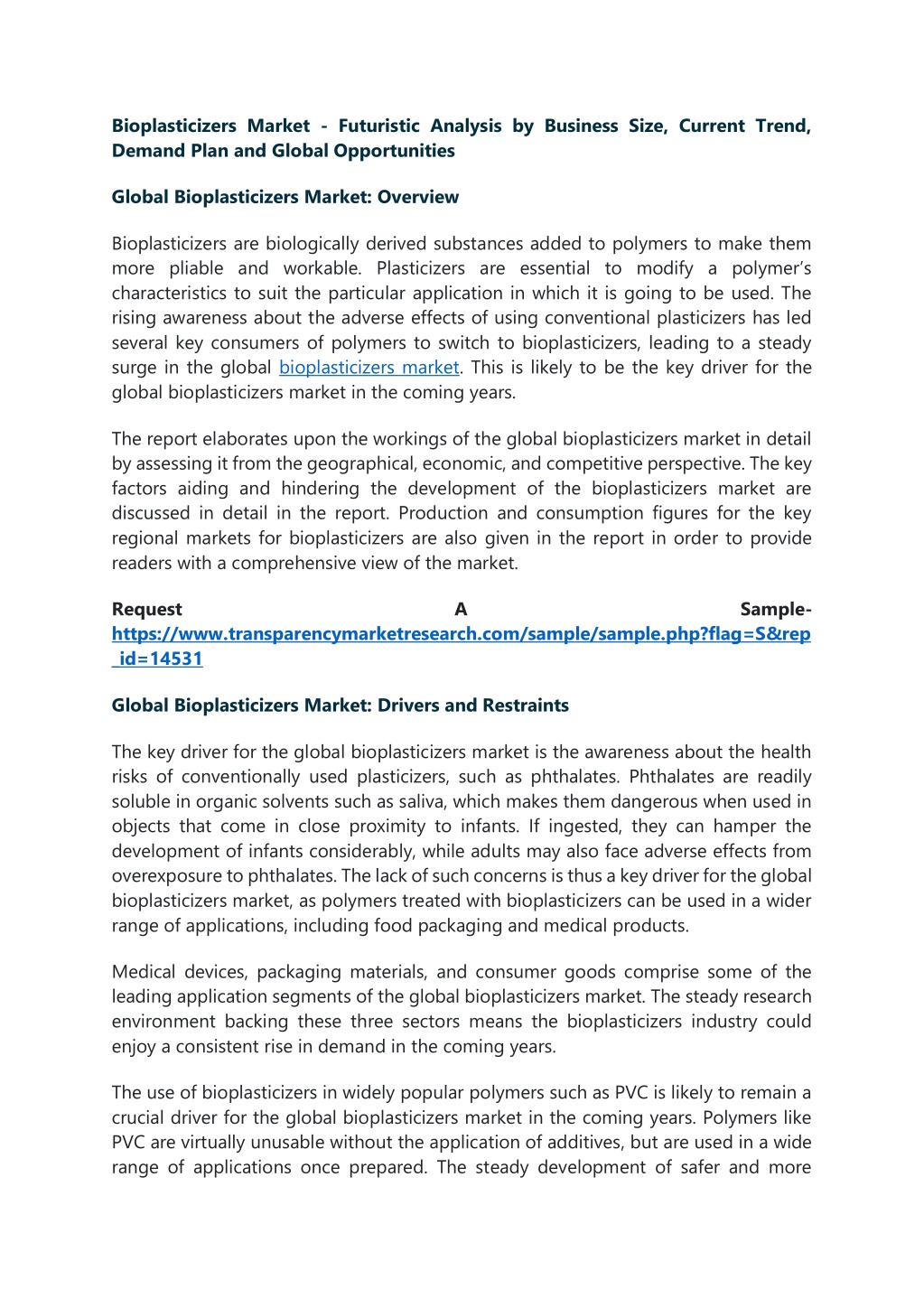 Bioplasticizers Market - Futuristic Analysis by Business Size, Current Trend, Demand Plan and Global Opportunities

Global Bioplasticizers Market: Overview

Bioplasticizers are biologically derived substances added to polymers to make them more pliable and workable. Plasticizers are essential to modify a polymer's characteristics to suit the particular application in which it is going to be used. The rising awareness about the adverse effects of using conventional plasticizers has led several key consumers of polymers to switch to bioplasticizers, leading to a steady surge in the global bioplasticizers market. This is likely to be the key driver for the global bioplasticizers market in the coming years.

The report elaborates upon the workings of the global bioplasticizers market in detail by assessing it from the geographical, economic, and competitive perspective. The key factors aiding and hindering the development of the bioplasticizers market are discussed in detail in the report. Production and consumption figures for the key regional markets for bioplasticizers are also given in the report in order to provide readers with a comprehensive view of the market.

Request A Sample- https://www.transparencymarketresearch.com/sample/sample.php?flag=S&rep_id=14531

Global Bioplasticizers Market: Drivers and Restraints

The key driver for the global bioplasticizers market is the awareness about the health risks of conventionally used plasticizers, such as phthalates. Phthalates are readily soluble in organic solvents such as saliva, which makes them dangerous when used in objects that come in close proximity to infants. If ingested, they can hamper the development of infants considerably, while adults may also face adverse effects from overexposure to phthalates. The lack of such concerns is thus a key driver for the global bioplasticizers market, as polymers treated with bioplasticizers can be used in a wider range of applications, including food packaging and medical products.

Medical devices, packaging materials, and consumer goods comprise some of the leading application segments of the global bioplasticizers market. The steady research environment backing these three sectors means the bioplasticizers industry could enjoy a consistent rise in demand in the coming years.

The use of bioplasticizers in widely popular polymers such as PVC is likely to remain a crucial driver for the global bioplasticizers market in the coming years. Polymers like PVC are virtually unusable without the application of additives, but are used in a wide range of applications once prepared. The steady development of safer and more